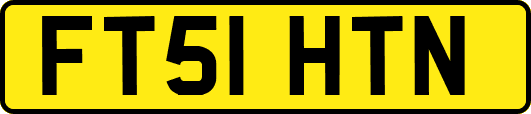 FT51 HTN